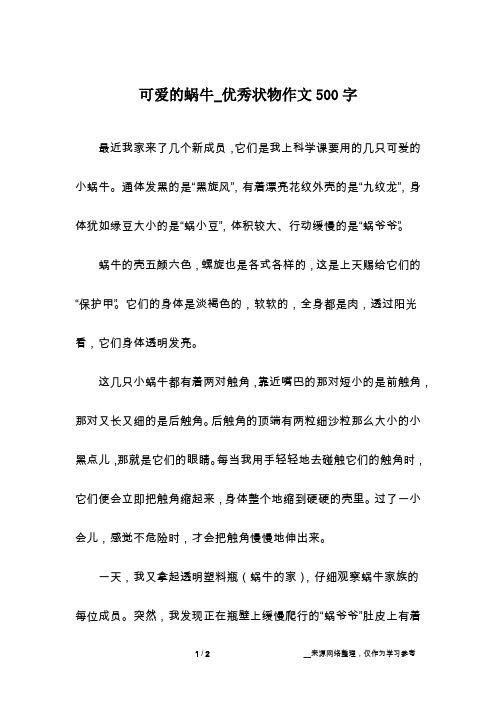 可爱的蜗牛_优秀状物作文500字

最近我家来了几个新成员，它们是我上科学课要用的几只可爱的小蜗牛。通体发黑的是“黑旋风”，有着漂亮花纹外壳的是“九纹龙”，身体犹如绿豆大小的是“蜗小豆”，体积较大、行动缓慢的是“蜗爷爷”。

蜗牛的壳五颜六色，螺旋也是各式各样的，这是上天赐给它们的“保护甲”。它们的身体是淡褐色的，软软的，全身都是肉，透过阳光看，它们身体透明发亮。

这几只小蜗牛都有着两对触角，靠近嘴巴的那对短小的是前触角，那对又长又细的是后触角。后触角的顶端有两粒细沙粒那么大小的小黑点儿，那就是它们的眼睛。每当我用手轻轻地去碰触它们的触角时，它们便会立即把触角缩起来，身体整个地缩到硬硬的壳里。过了一小会儿，感觉不危险时，才会把触角慢慢地伸出来。

一天，我又拿起透明塑料瓶（蜗牛的家），仔细观察蜗牛家族的每位成员。突然，我发现正在瓶壁上缓慢爬行的“蜗爷爷”肚皮上有着

1 / 2

__来源网络整理，仅作为学习参考